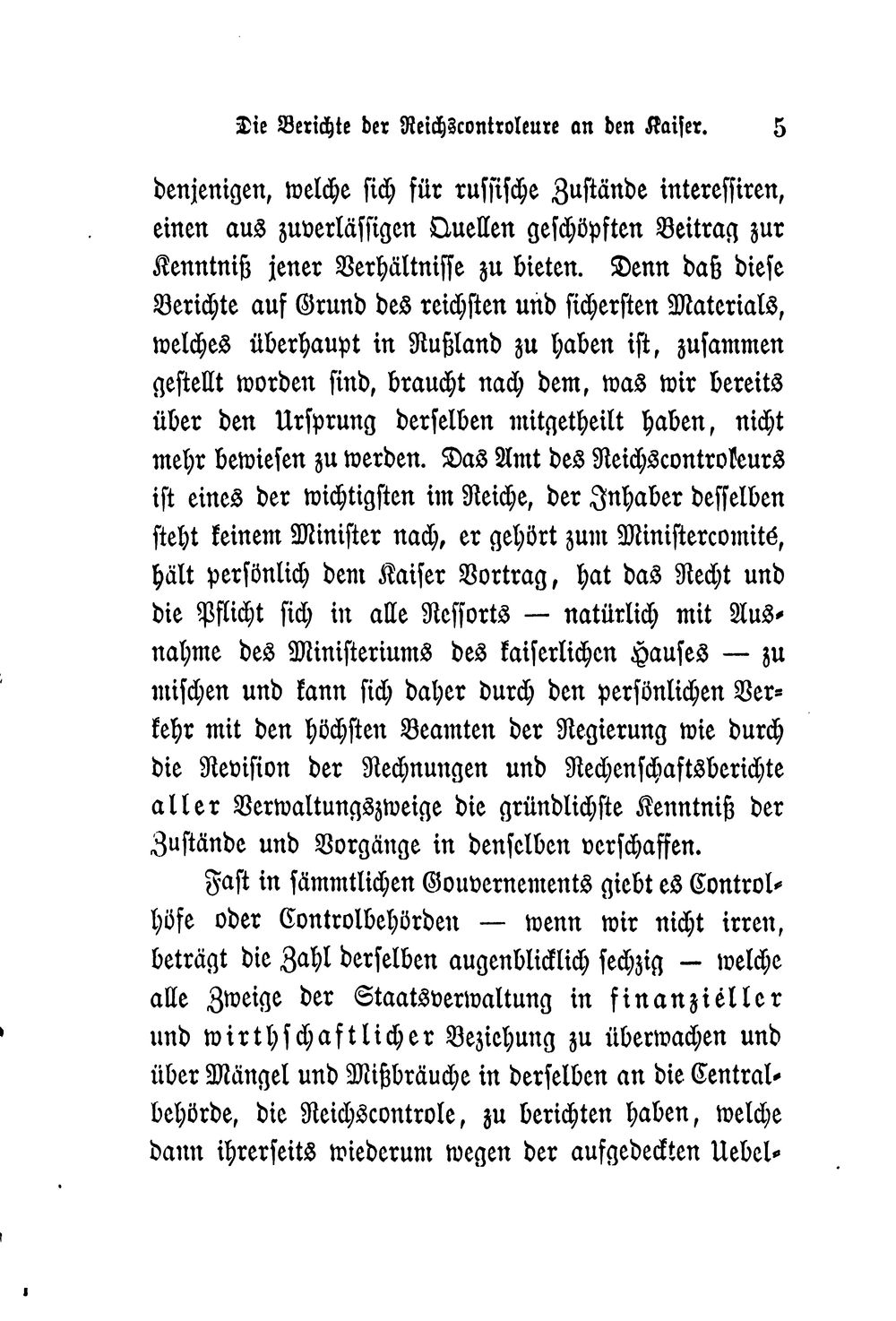 Die Berichte der Reichscontroleure an den Kaiser. 5

denjenigen, welche sich für russische Zustände interessiren, einen aus zuverlässigen Quellen geschöpften Beitrag zur Kenntniß jener Verhältnisse zu bieten. Denn daß diese Berichte auf Grund des reichsten und sichersten Materials, welches überhaupt in Rußland zu haben ist, zusammen gestellt worden sind, braucht nach dem, was wir bereits über den Ursprung derselben mitgetheilt haben, nicht mehr bewiesen zu werden. Das Amt des Reichscontroleurs ist eines der wichtigsten im Reiche, der Inhaber desselben steht keinem Minister nach, er gehört zum Ministercomité, hält persönlich dem Kaiser Vortrag, hat das Recht und die Pflicht sich in alle Ressorts — natürlich mit Ausnahme des Ministeriums des kaiserlichen Hauses — zu mischen und kann sich daher durch den persönlichen Verkehr mit den höchsten Beamten der Regierung wie durch die Revision der Rechnungen und Rechenschaftsberichte aller Verwaltungszweige die gründlichste Kenntniß der Zustände und Vorgänge in denselben verschaffen.

Fast in sämmtlichen Gouvernements giebt es Controlhöfe oder Controlbehörden — wenn wir nicht irren, beträgt die Zahl derselben augenblicklich sechzig — welche alle Zweige der Staatsverwaltung in finanzieller und wirthschaftlicher Beziehung zu überwachen und über Mängel und Mißbräuche in derselben an die Centralbehörde, die Reichscontrole, zu berichten haben, welche dann ihrerseits wiederum wegen der aufgedeckten Uebel-